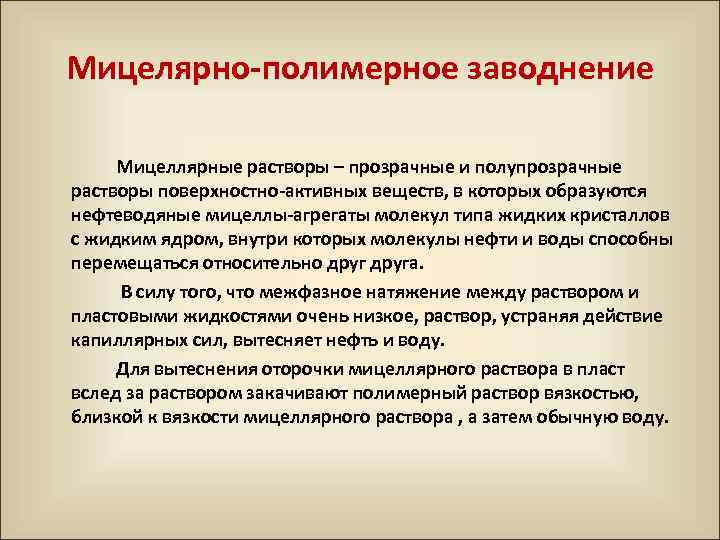 Мицелярно-полимерное заводнение

Мицеллярные растворы – прозрачные и полупрозрачные растворы поверхностно-активных веществ, в которых образуются нефтеводяные мицеллы-агрегаты молекул типа жидких кристаллов с жидким ядром, внутри которых молекулы нефти и воды способны перемещаться относительно друг друга.

В силу того, что межфазное натяжение между раствором и пластовыми жидкостями очень низкое, раствор, устраняя действие капиллярных сил, вытесняет нефть и воду.

Для вытеснения оторочки мицеллярного раствора в пласт вслед за раствором закачивают полимерный раствор вязкостью, близкой к вязкости мицеллярного раствора , а затем обычную воду.